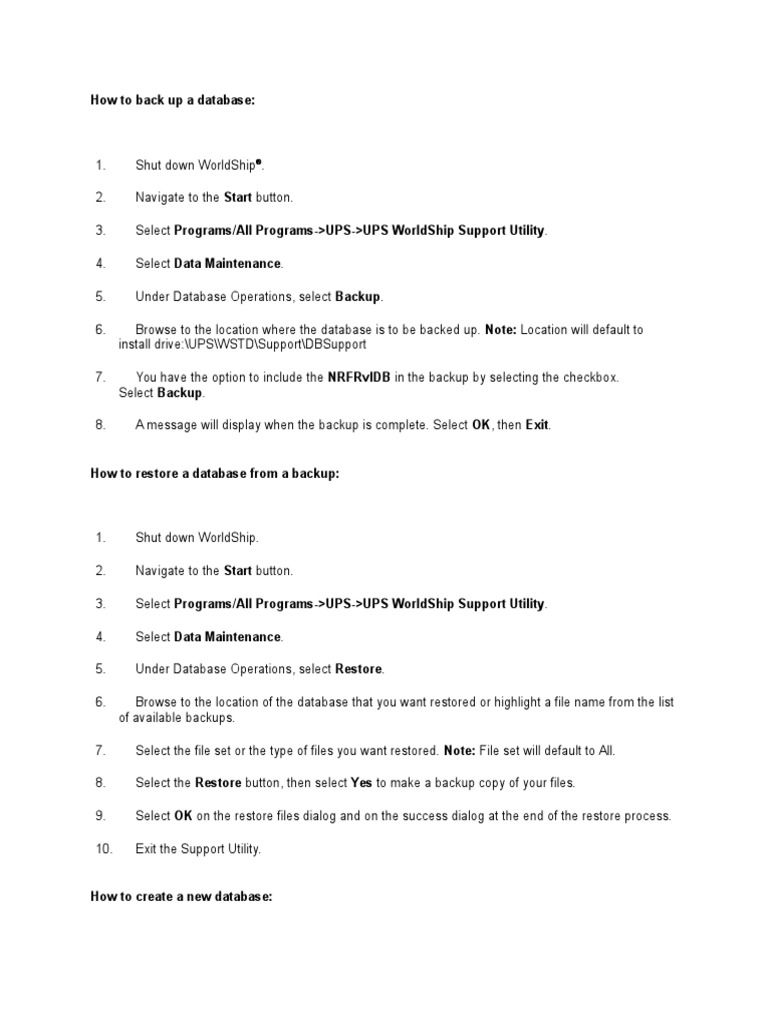 How to back up a database:

1. Shut down WorldShip®.

2. Navigate to the Start button.

3. Select Programs/All Programs->UPS->UPS WorldShip Support Utility.

4. Select Data Maintenance.

5. Under Database Operations, select Backup.

6. Browse to the location where the database is to be backed up. Note: Location will default to install drive:\UPS\WSTD\Support\DBSupport

7. You have the option to include the NRFRvIDB in the backup by selecting the checkbox. Select Backup.

8. A message will display when the backup is complete. Select OK, then Exit.

How to restore a database from a backup:

1. Shut down WorldShip.

2. Navigate to the Start button.

3. Select Programs/All Programs->UPS->UPS WorldShip Support Utility.

4. Select Data Maintenance.

5. Under Database Operations, select Restore.

6. Browse to the location of the database that you want restored or highlight a file name from the list of available backups.

7. Select the file set or the type of files you want restored. Note: File set will default to All.

8. Select the Restore button, then select Yes to make a backup copy of your files.

9. Select OK on the restore files dialog and on the success dialog at the end of the restore process.

10. Exit the Support Utility.

How to create a new database: